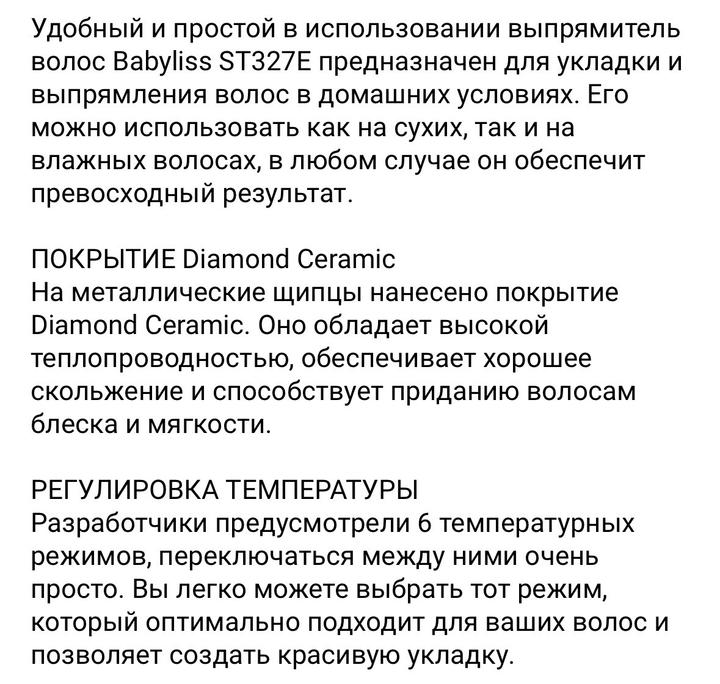 Удобный и простой в использовании выпрямитель волос Babyliss ST327E предназначен для укладки и выпрямления волос в домашних условиях. Его можно использовать как на сухих, так и на влажных волосах, в любом случае он обеспечит превосходный результат.

ПОКРЫТИЕ Diamond Ceramic
На металлические щипцы нанесено покрытие Diamond Ceramic. Оно обладает высокой теплопроводностью, обеспечивает хорошее скольжение и способствует приданию волосам блеска и мягкости.

РЕГУЛИРОВКА ТЕМПЕРАТУРЫ
Разработчики предусмотрели 6 температурных режимов, переключаться между ними очень просто. Вы легко можете выбрать тот режим, который оптимально подходит для ваших волос и позволяет создать красивую укладку.